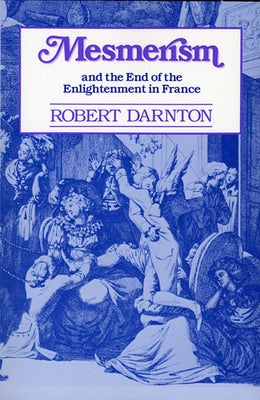 Mesmerism

and the End of the Enlightenment in France

ROBERT DARNTON